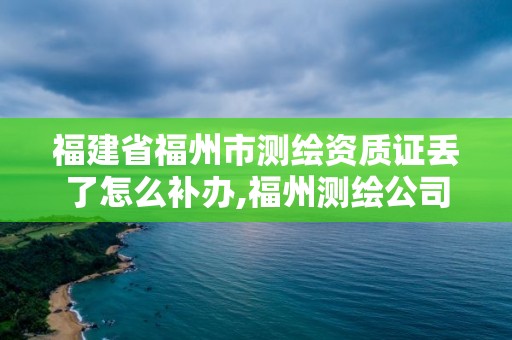 福建省福州市测绘资质证丢了怎么补办,福州测绘公司